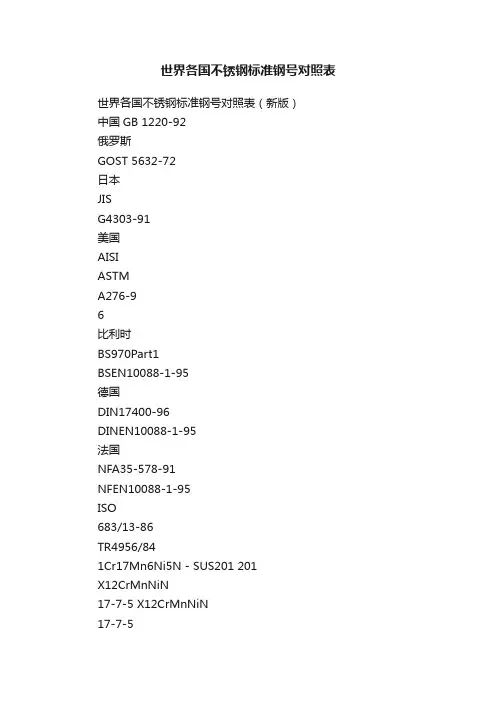 世界各国不锈钢标准钢号对照表

世界各国不锈钢标准钢号对照表（新版）
中国 GB 1220-92
俄罗斯
GOST 5632-72
日本
JIS
G4303-91
美国
AISI
ASTM
A276-9
6
比利时
BS970Part1
BSEN10088-1-95
德国
DIN17400-96
DINEN10088-1-95
法国
NFA35-578-91
NFEN10088-1-95
ISO
683/13-86
TR4956/84
1Cr17Mn6Ni5N - SUS201 201
X12CrMnNiN
17-7-5 X12CrMnNiN
17-7-5